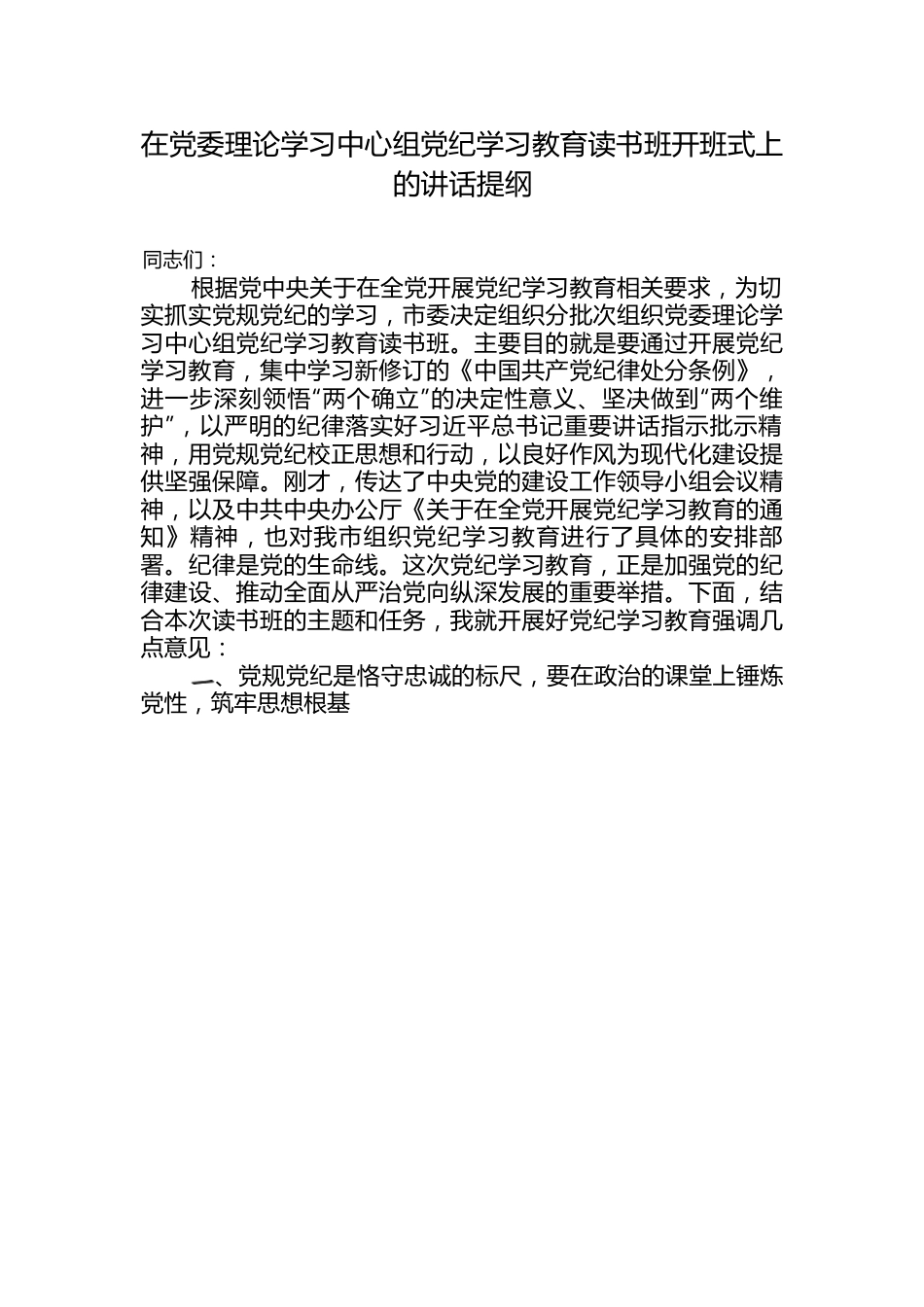 在党委理论学习中心组党纪学习教育读书班开班式上的讲话提纲

同志们：

根据党中央关于在全党开展党纪学习教育相关要求，为切实抓实党规党纪的学习，市委决定组织分批次组织党委理论学习中心组党纪学习教育读书班。主要目的就是要通过开展党纪学习教育，集中学习新修订的《中国共产党纪律处分条例》，进一步深刻领悟“两个确立”的决定性意义、坚决做到“两个维护”，以严明的纪律落实好习近平总书记重要讲话指示批示精神，用党规党纪校正思想和行动，以良好作风为现代化建设提供坚强保障。刚才，传达了中央党的建设工作领导小组会议精神，以及中共中央办公厅《关于在全党开展党纪学习教育的通知》精神，也对我市组织党纪学习教育进行了具体的安排部署。纪律是党的生命线。这次党纪学习教育，正是加强党的纪律建设、推动全面从严治党向纵深发展的重要举措。下面，结合本次读书班的主题和任务，我就开展好党纪学习教育强调几点意见：

一、党规党纪是恪守忠诚的标尺，要在政治的课堂上锤炼党性，筑牢思想根基